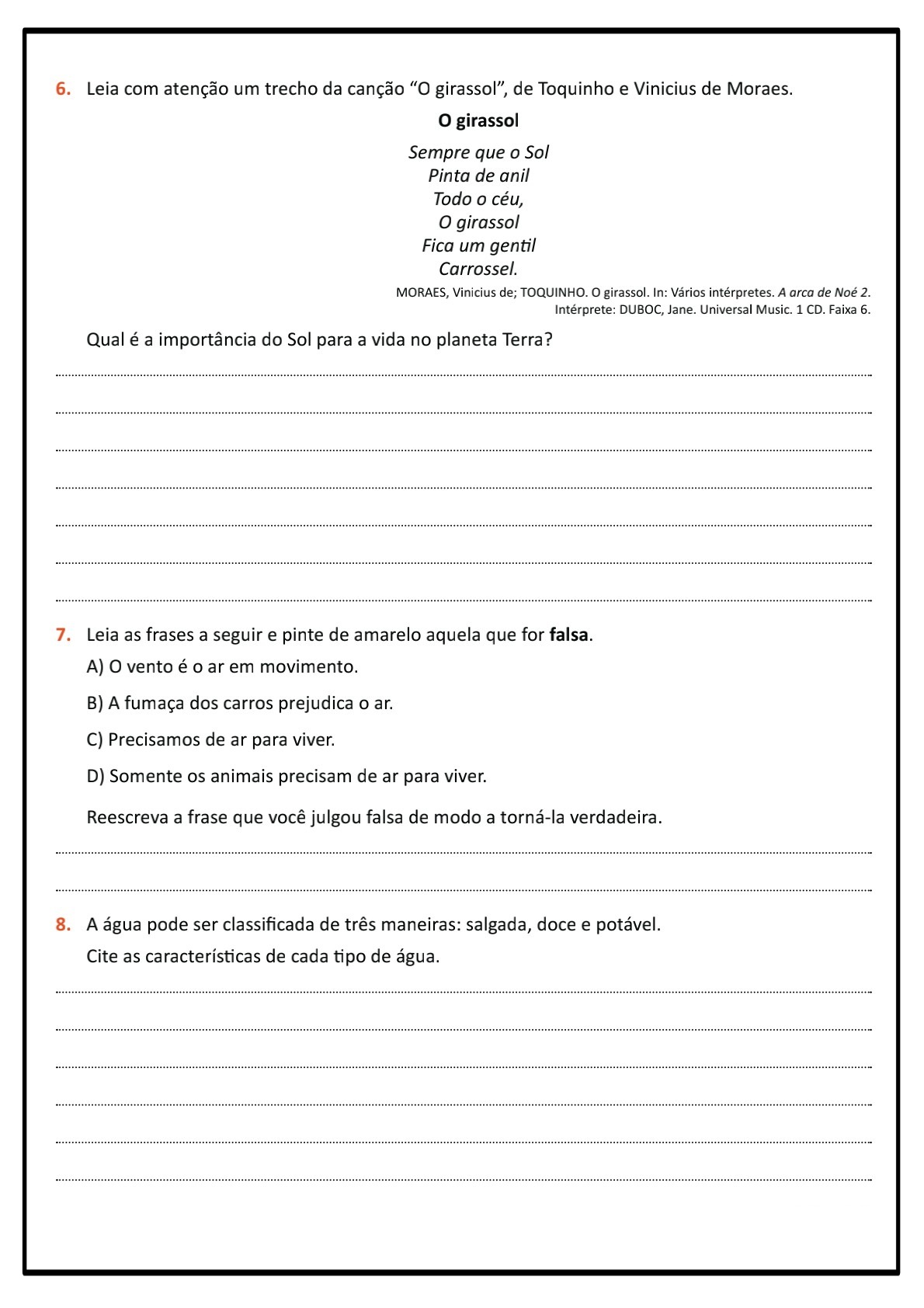 6. Leia com atenção um trecho da canção “O girassol”, de Toquinho e Vinicius de Moraes.

O girassol

Sempre que o Sol
Pinta de anil
Todo o céu,
O girassol
Fica um gentil
Carrossel.

MORAES, Vinicius de; TOQUINHO. O girassol. In: Vários intérpretes. A arca de Noé 2. Intérprete: DUBOC, Jane. Universal Music. 1 CD. Faixa 6.

Qual é a importância do Sol para a vida no planeta Terra?

7. Leia as frases a seguir e pinte de amarelo aquela que for falsa.

A) O vento é o ar em movimento.

B) A fumaça dos carros prejudica o ar.

C) Precisamos de ar para viver.

D) Somente os animais precisam de ar para viver.

Reescreva a frase que você julgou falsa de modo a torná-la verdadeira.

8. A água pode ser classificada de três maneiras: salgada, doce e potável.

Cite as características de cada tipo de água.